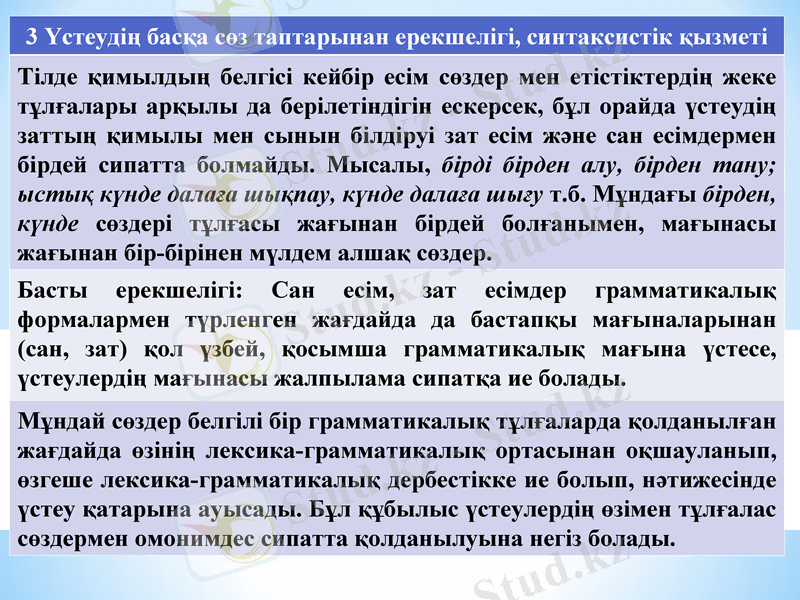 3 Үстеудің басқа сөз таптарынан ерекшелігі, синтаксистік қызметі

Тілде қимылдың белгісі кейбір есім сөздер мен етістіктердің жеке тұлғалары арқылы да берілетіндігін ескерсек, бұл орайда үстеудің заттың қимылы мен сынын білдіруі зат есім және сан есімдермен бірдей сипатта болмайды. Мысалы, бірді бірден алу, бірден тану; ыстық күнде далаға шықпау, күнде далаға шығу т.б. Мұндағы бірден, күнде сөздері тұлғасы жағынан бірдей болғанымен, мағынасы жағынан бір-бірінен мүлдем алшақ сөздер.

Басты ерекшелігі: Сан есім, зат есімдер грамматикалық формалармен түрленген жағдайда да бастапқы мағыналарынан (сан, зат) қол үзбей, қосымша грамматикалық мағына үстесе, үстеулердің мағынасы жалпылама сипатқа ие болады.

Мұндай сөздер белгілі бір грамматикалық тұлғаларда қолданылған жағдайда өзінің лексика-грамматикалық ортасынан оқшауланып, өзгеше лексика-грамматикалық дербестікке ие болып, нәтижесінде үстеу қатарына ауысады. Бұл құбылыс үстеулердің өзімен тұлғалас сөздермен омонимдес сипатта қолданылуына негіз болады.

Stud.kz